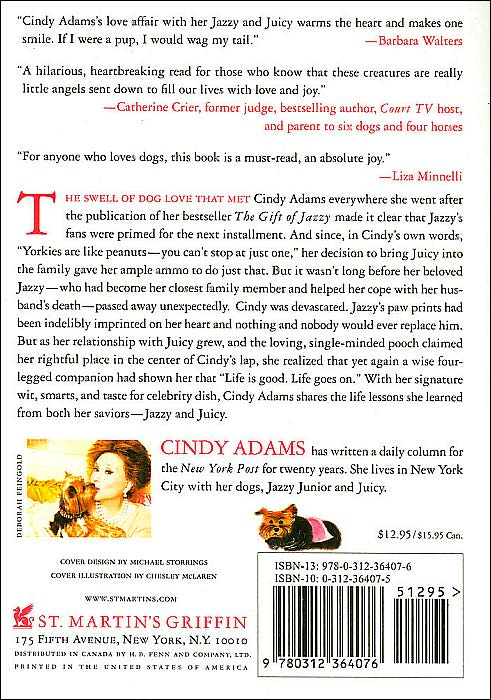 "Cindy Adams's love affair with her Jazzy and Juicy warms the heart and makes one smile. If I were a pup, I would wag my tail."

—Barbara Walters

"A hilarious, heartbreaking read for those who know that these creatures are really little angels sent down to fill our lives with love and joy."

—Catherine Crier, former judge, bestselling author, Court TV host, and parent to six dogs and four horses

"For anyone who loves dogs, this book is a must-read, an absolute joy."

—Liza Minnelli

THE SWELL OF DOG LOVE THAT MET Cindy Adams everywhere she went after the publication of her bestseller The Gift of Jazzy made it clear that Jazzy's fans were primed for the next installment. And since, in Cindy's own words, "Yorkies are like peanuts—you can't stop at just one," her decision to bring Juicy into the family gave her ample ammo to do just that. But it wasn't long before her beloved Jazzy—who had become her closest family member and helped her cope with her husband's death—passed away unexpectedly. Cindy was devastated. Jazzy's paw prints had been indelibly imprinted on her heart and nothing and nobody would ever replace him. But as her relationship with Juicy grew, and the loving, single-minded pooch claimed her rightful place in the center of Cindy's lap, she realized that yet again a wise four-legged companion had shown her that "Life is good. Life goes on." With her signature wit, smarts, and taste for celebrity dish, Cindy Adams shares the life lessons she learned from both her saviors—Jazzy and Juicy.

DEBORAH FEINGOLD

CINDY ADAMS has written a daily column for the New York Post for twenty years. She lives in New York City with her dogs, Jazzy Junior and Juicy.

$12.95/$15.95 Can.

COVER DESIGN BY MICHAEL STORRINGS
COVER ILLUSTRATION BY CHESLEY MCLAREN

WWW.STMARTINS.COM

ST. MARTIN'S GRIFFIN
175 FIFTH AVENUE, NEW YORK, N.Y. 10010
DISTRIBUTED IN CANADA BY H. B. FENN AND COMPANY, LTD.
PRINTED IN THE UNITED STATES OF AMERICA

ISBN-13: 978-0-312-36407-6
ISBN-10: 0-312-36407-5

51295 >

9 780312 364076